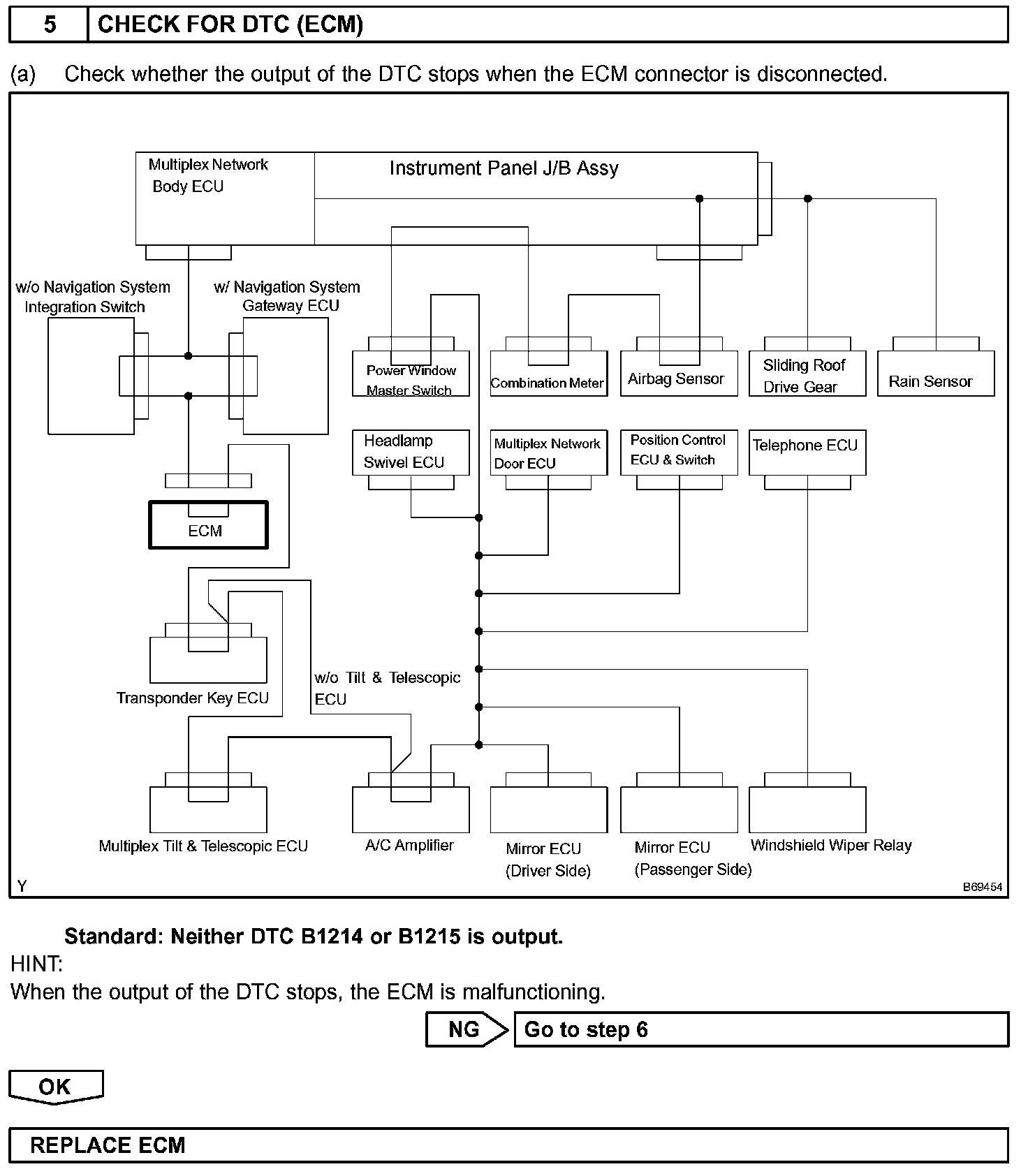 5 CHECK FOR DTC (ECM)

(a) Check whether the output of the DTC stops when the ECM connector is disconnected.

Multiplex Network Body ECU

Instrument Panel J/B Assy

w/o Navigation System Integration Switch

w/ Navigation System Gateway ECU

Power Window Master Switch

Combination Meter

Airbag Sensor

Sliding Roof Drive Gear

Rain Sensor

Headlamp Swivel ECU

Multiplex Network Door ECU

Position Control ECU & Switch

Telephone ECU

ECM

Transponder Key ECU

w/o Tilt & Telescopic ECU

Multiplex Tilt & Telescopic ECU

A/C Amplifier

Mirror ECU (Driver Side)

Mirror ECU (Passenger Side)

Windshield Wiper Relay

Y

B69454

Standard: Neither DTC B1214 or B1215 is output.

HINT:
When the output of the DTC stops, the ECM is malfunctioning.

NG Go to step 6

OK

REPLACE ECM